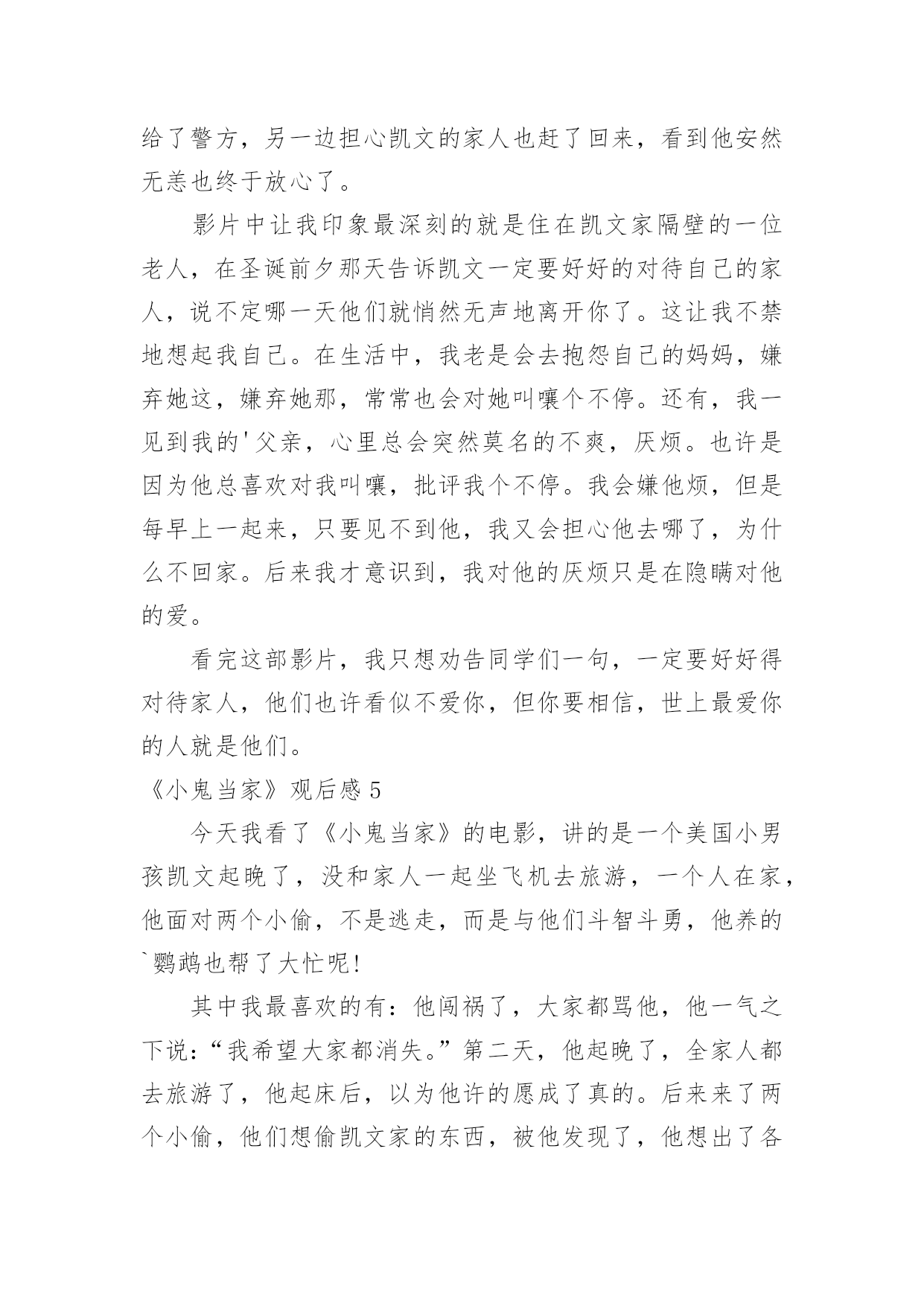 给了警方，另一边担心凯文的家人也赶了回来，看到他安然无恙也终于放心了。

影片中让我印象最深刻的就是住在凯文家隔壁的一位老人，在圣诞前夕那天告诉凯文一定要好好的对待自己的家人，说不定哪一天他们就悄然无声地离开你了。这让我不禁地想起我自己。在生活中，我老是会去抱怨自己的妈妈，嫌弃她这，嫌弃她那，常常也会对她叫嚷个不停。还有，我一见到我的'父亲，心里总会突然莫名的不爽，厌烦。也许是因为他总喜欢对我叫嚷，批评我个不停。我会嫌他烦，但是每早上一起来，只要见不到他，我又会担心他去哪了，为什么不回家。后来我才意识到，我对他的厌烦只是在隐瞒对他的爱。

看完这部影片，我只想劝告同学们一句，一定要好好得对待家人，他们也许看似不爱你，但你要相信，世上最爱你的人就是他们。

《小鬼当家》观后感 5

今天我看了《小鬼当家》的电影，讲的是一个美国小男孩凯文起晚了，没和家人一起坐飞机去旅游，一个人在家，他面对两个小偷，不是逃走，而是与他们斗智斗勇，他养的`鹦鹉也帮了大忙呢!

其中我最喜欢的有：他闯祸了，大家都骂他，他一气之下说：“我希望大家都消失。”第二天，他起晚了，全家人都去旅游了，他起床后，以为他许的愿成了真的。后来来了两个小偷，他们想偷凯文家的东西，被他发现了，他想出了各